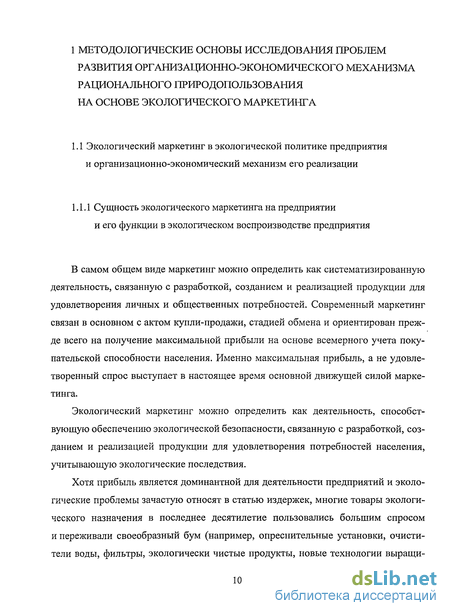 1 МЕТОДОЛОГИЧЕСКИЕ ОСНОВЫ ИССЛЕДОВАНИЯ ПРОБЛЕМ РАЗВИТИЯ ОРГАНИЗАЦИОННО-ЭКОНОМИЧЕСКОГО МЕХАНИЗМА РАЦИОНАЛЬНОГО ПРИРОДОПОЛЬЗОВАНИЯ НА ОСНОВЕ ЭКОЛОГИЧЕСКОГО МАРКЕТИНГА

1.1 Экологический маркетинг в экологической политике предприятия и организационно-экономический механизм его реализации

1.1.1 Сущность экологического маркетинга на предприятии и его функции в экологическом воспроизводстве предприятия

В самом общем виде маркетинг можно определить как систематизированную деятельность, связанную с разработкой, созданием и реализацией продукции для удовлетворения личных и общественных потребностей. Современный маркетинг связан в основном с актом купли-продажи, стадией обмена и ориентирован прежде всего на получение максимальной прибыли на основе всемерного учета покупательской способности населения. Именно максимальная прибыль, а не удовлетворенный спрос выступает в настоящее время основной движущей силой маркетинга.

Экологический маркетинг можно определить как деятельность, способствующую обеспечению экологической безопасности, связанную с разработкой, созданием и реализацией продукции для удовлетворения потребностей населения, учитывающую экологические последствия.

Хотя прибыль является доминантной для деятельности предприятий и экологические проблемы зачастую относят в статью издержек, многие товары экологического назначения в последнее десятилетие пользовались большим спросом и переживали своеобразный бум (например, опреснительные установки, очистители воды, фильтры, экологически чистые продукты, новые технологии выращи-

10

dsLib.net
библиотека диссертаций